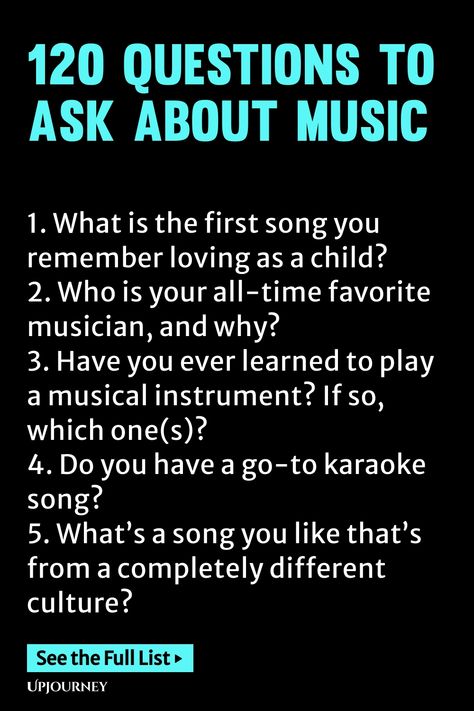 120 QUESTIONS TO ASK ABOUT MUSIC

1. What is the first song you remember loving as a child?
2. Who is your all-time favorite musician, and why?
3. Have you ever learned to play a musical instrument? If so, which one(s)?
4. Do you have a go-to karaoke song?
5. What's a song you like that's from a completely different culture?

See the Full List ▸

UPJOURNEY